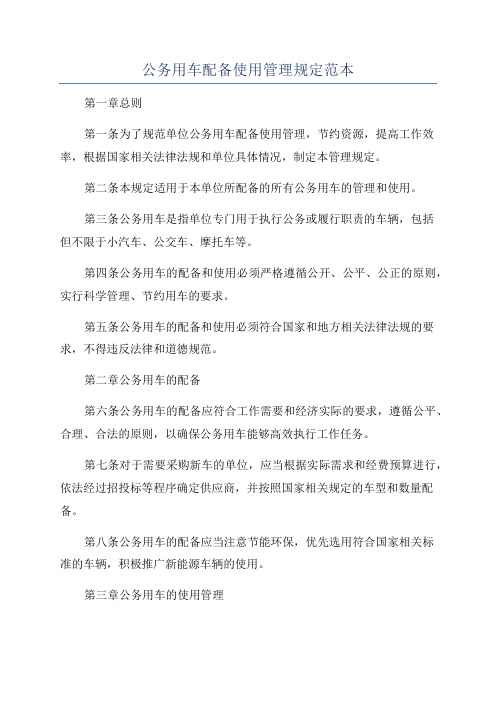 公务用车配备使用管理规定范本

第一章总则

第一条为了规范单位公务用车配备使用管理，节约资源，提高工作效率，根据国家相关法律法规和单位具体情况，制定本管理规定。

第二条本规定适用于本单位所配备的所有公务用车的管理和使用。

第三条公务用车是指单位专门用于执行公务或履行职责的车辆，包括但不限于小汽车、公交车、摩托车等。

第四条公务用车的配备和使用必须严格遵循公开、公平、公正的原则，实行科学管理、节约用车的要求。

第五条公务用车的配备和使用必须符合国家和地方相关法律法规的要求，不得违反法律和道德规范。

第二章公务用车的配备

第六条公务用车的配备应符合工作需要和经济实际的要求，遵循公平、合理、合法的原则，以确保公务用车能够高效执行工作任务。

第七条对于需要采购新车的单位，应当根据实际需求和经费预算进行，依法经过招投标等程序确定供应商，并按照国家相关规定的车型和数量配备。

第八条公务用车的配备应当注意节能环保，优先选用符合国家相关标准的车辆，积极推广新能源车辆的使用。

第三章公务用车的使用管理